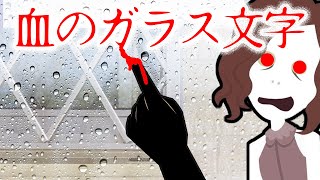 血のガラス文字